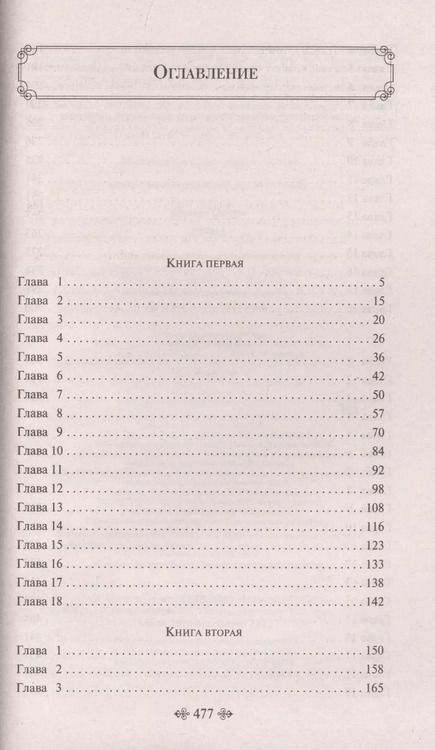 Оглавление

Книга первая

Глава 1 5
Глава 2 15
Глава 3 20
Глава 4 26
Глава 5 36
Глава 6 42
Глава 7 50
Глава 8 57
Глава 9 70
Глава 10 84
Глава 11 92
Глава 12 98
Глава 13 108
Глава 14 116
Глава 15 123
Глава 16 133
Глава 17 138
Глава 18 142

Книга вторая

Глава 1 150
Глава 2 158
Глава 3 165

477